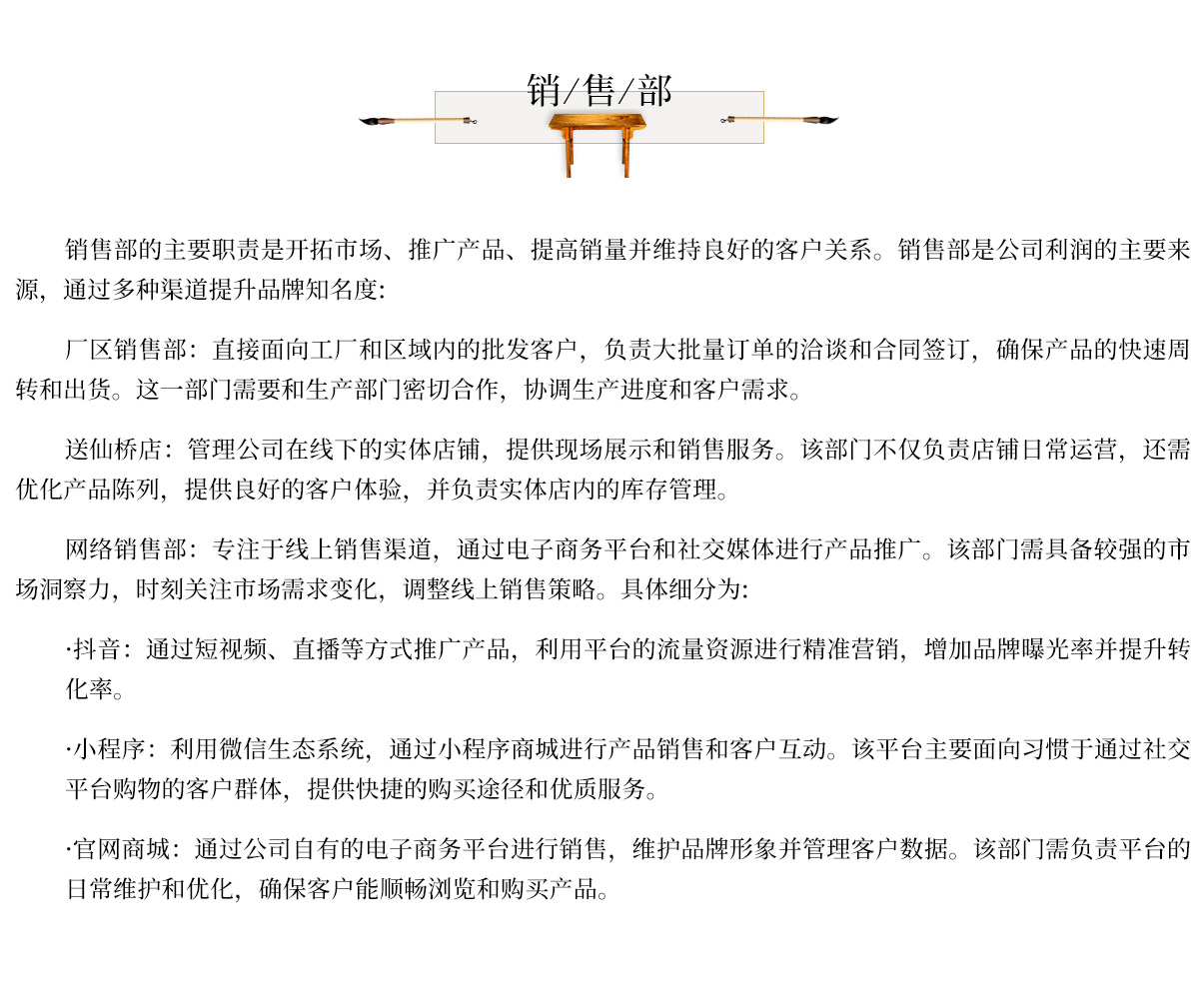 销/售/部

销售部的主要职责是开拓市场、推广产品、提高销量并维持良好的客户关系。销售部是公司利润的主要来源，通过多种渠道提升品牌知名度:

厂区销售部：直接面向工厂和区域内的批发客户，负责大批量订单的洽谈和合同签订，确保产品的快速周转和出货。这一部门需要和生产部门密切合作，协调生产进度和客户需求。

送仙桥店：管理公司在线下的实体店铺，提供现场展示和销售服务。该部门不仅负责店铺日常运营，还需优化产品陈列，提供良好的客户体验，并负责实体店内的库存管理。

网络销售部：专注于线上销售渠道，通过电子商务平台和社交媒体进行产品推广。该部门需具备较强的市场洞察力，时刻关注市场需求变化，调整线上销售策略。具体细分为:

·抖音：通过短视频、直播等方式推广产品，利用平台的流量资源进行精准营销，增加品牌曝光率并提升转化率。

·小程序：利用微信生态系统，通过小程序商城进行产品销售和客户互动。该平台主要面向习惯于通过社交平台购物的客户群体，提供快捷的购买途径和优质服务。

·官网商城：通过公司自有的电子商务平台进行销售，维护品牌形象并管理客户数据。该部门需负责平台的日常维护和优化，确保客户能顺畅浏览和购买产品。